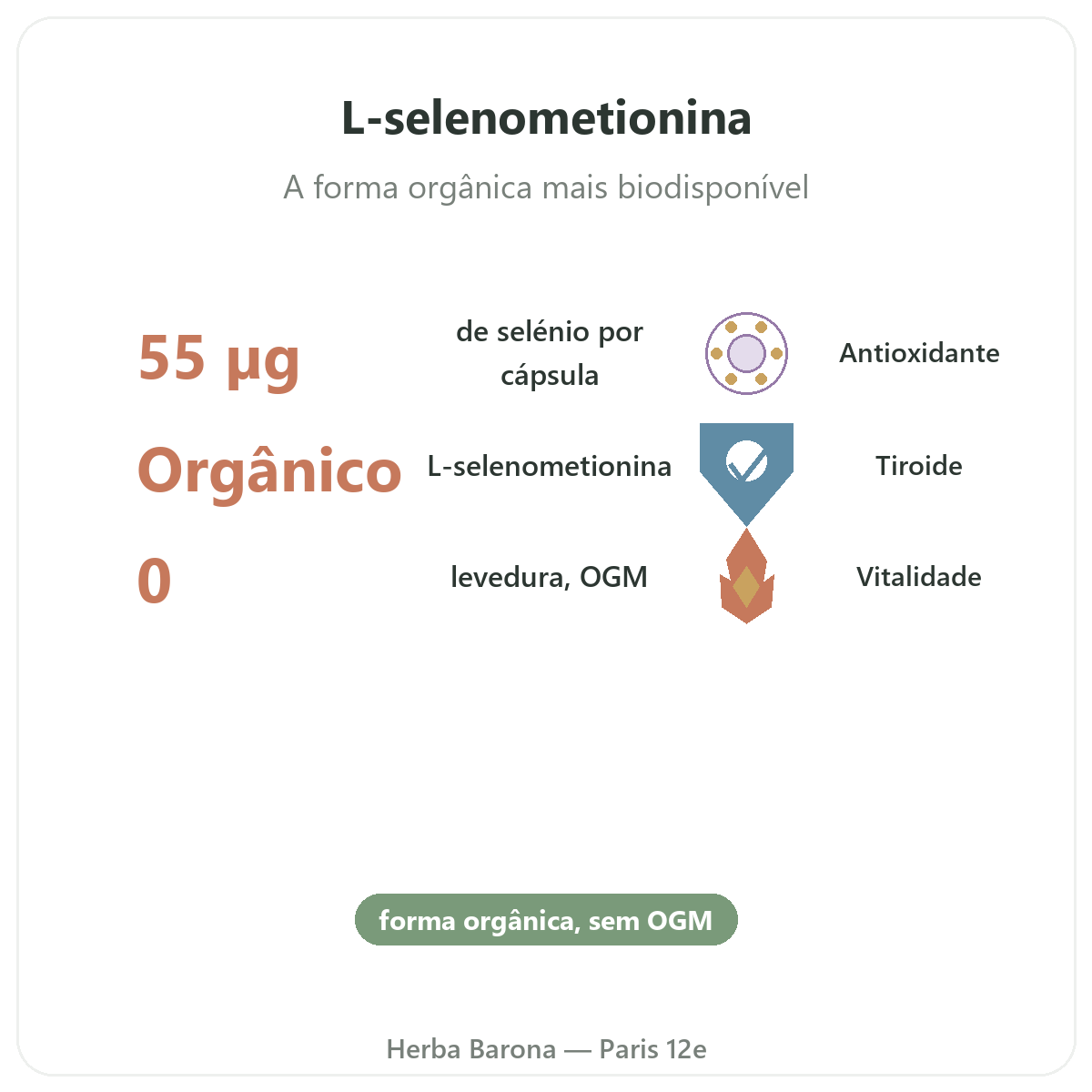 L-selenometionina

A forma orgânica mais biodisponível

55 µg

de selénio por cápsula

Orgânico

L-selenometionina

0

levedura, OGM

Antioxidante

Tiroide

Vitalidade

forma orgânica, sem OGM

Herba Barona — Paris 12e